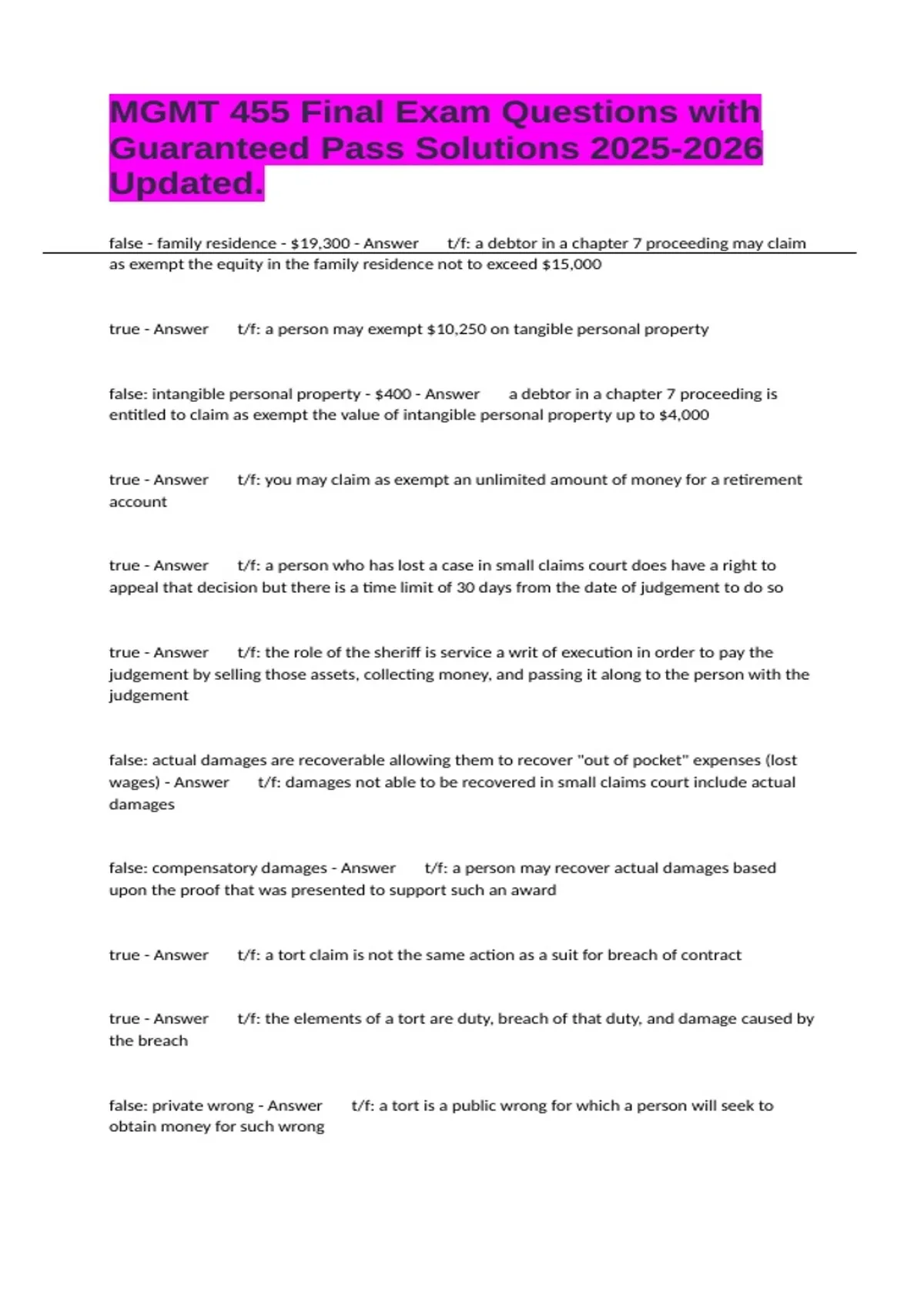 MGMT 455 Final Exam Questions with Guaranteed Pass Solutions 2025-2026 Updated.

false - family residence - $19,300 - Answer t/f: a debtor in a chapter 7 proceeding may claim as exempt the equity in the family residence not to exceed $15,000

true - Answer t/f: a person may exempt $10,250 on tangible personal property

false: intangible personal property - $400 - Answer a debtor in a chapter 7 proceeding is entitled to claim as exempt the value of intangible personal property up to $4,000

true - Answer t/f: you may claim as exempt an unlimited amount of money for a retirement account

true - Answer t/f: a person who has lost a case in small claims court does have a right to appeal that decision but there is a time limit of 30 days from the date of judgement to do so

true - Answer t/f: the role of the sheriff is service a writ of execution in order to pay the judgement by selling those assets, collecting money, and passing it along to the person with the judgement

false: actual damages are recoverable allowing them to recover "out of pocket" expenses (lost wages) - Answer t/f: damages not able to be recovered in small claims court include actual damages

false: compensatory damages - Answer t/f: a person may recover actual damages based upon the proof that was presented to support such an award

true - Answer t/f: a tort claim is not the same action as a suit for breach of contract

true - Answer t/f: the elements of a tort are duty, breach of that duty, and damage caused by the breach

false: private wrong - Answer t/f: a tort is a public wrong for which a person will seek to obtain money for such wrong